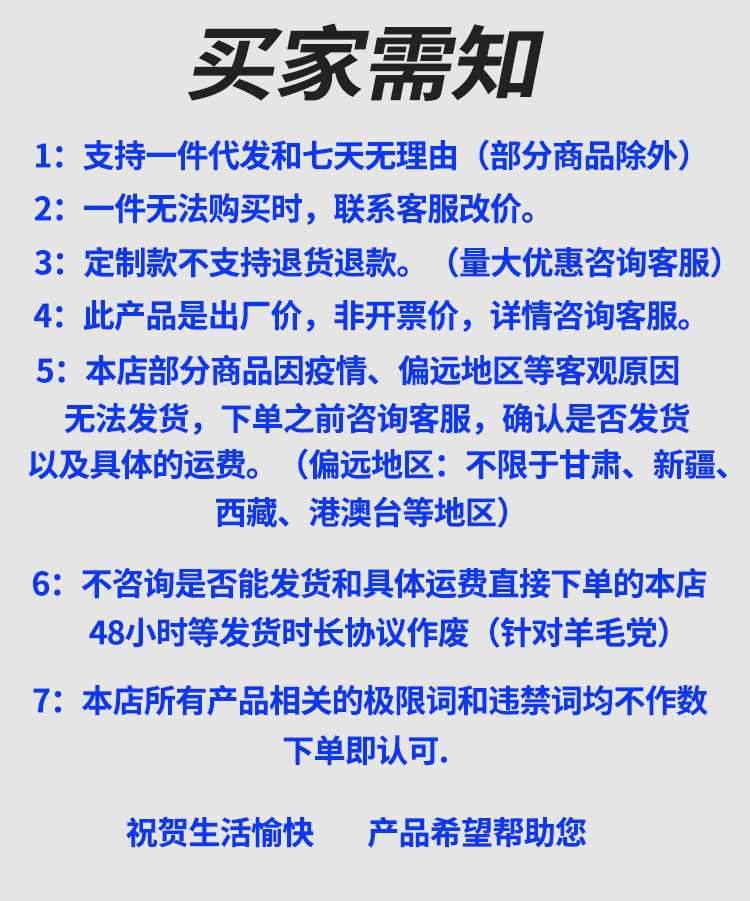 买家需知

1：支持一件代发和七天无理由（部分商品除外）

2：一件无法购买时，联系客服改价。

3：定制款不支持退货退款。（量大优惠咨询客服）

4：此产品是出厂价，非开票价，详情咨询客服。

5：本店部分商品因疫情、偏远地区等客观原因无法发货，下单之前咨询客服，确认是否发货以及具体的运费。（偏远地区：不限于甘肃、新疆、西藏、港澳台等地区）

6：不咨询是否能发货和具体运费直接下单的本店48小时等发货时长协议作废（针对羊毛党）

7：本店所有产品相关的极限词和违禁词均不作数下单即认可.

祝贺生活愉快　产品希望帮助您